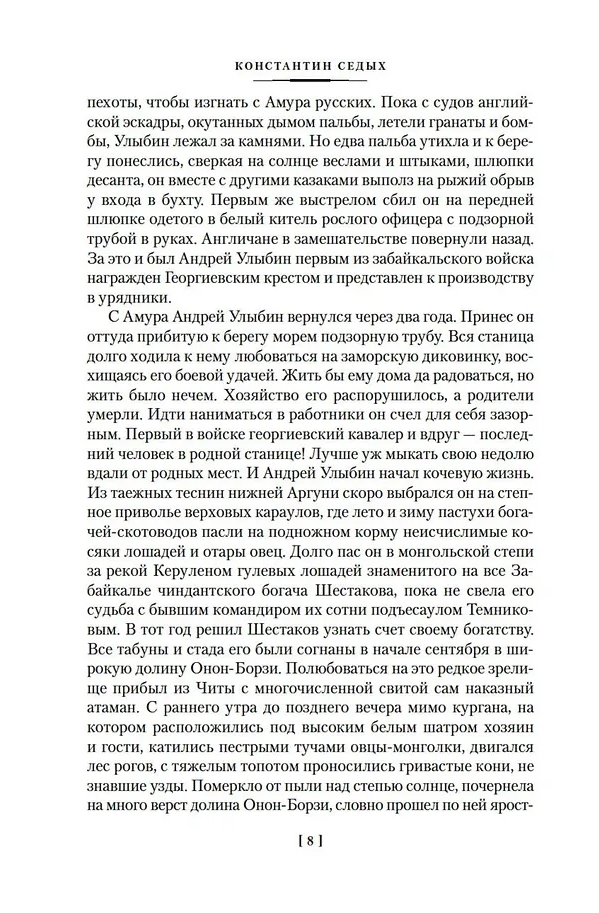 КОНСТАНТИН СЕДЫХ

пехоты, чтобы изгнать с Амура русских. Пока с судов английской эскадры, окутанных дымом пальбы, летели гранаты и бомбы, Улыбин лежал за камнями. Но едва пальба утихла и к берегу понеслись, сверкая на солнце веслами и штыками, шлюпки десанта, он вместе с другими казаками выполз на рыжий обрыв у входа в бухту. Первым же выстрелом сбил он на передней шлюпке одетого в белый китель рослого офицера с подзорной трубой в руках. Англичане в замешательстве повернули назад. За это и был Андрей Улыбин первым из забайкальского войска награжден Георгиевским крестом и представлен к производству в урядники.

С Амура Андрей Улыбин вернулся через два года. Принес он оттуда прибитую к берегу морем подзорную трубу. Вся станица долго ходила к нему любоваться на заморскую диковинку, восхищаясь его боевой удачей. Жить бы ему дома да радоваться, но жить было нечем. Хозяйство его распорушилось, а родители умерли. Идти наниматься в работники он счел для себя зазорным. Первый в войске георгиевский кавалер и вдруг — последний человек в родной станице! Лучше уж мыкать свою недолю вдали от родных мест. И Андрей Улыбин начал кочевую жизнь. Из таежных теснин нижней Аргуни скоро выбрался он на степное приволье верховых караулов, где лето и зиму пастухи богачей-скотоводов пасли на подножном корму неисчислимые косяки лошадей и отары овец. Долго пас он в монгольской степи за рекой Керуленом гулевых лошадей знаменитого на все Забайкалье чиндантского богача Шестакова, пока не свела его судьба с бывшим командиром их сотни подъесаулом Темниковым. В тот год решил Шестаков узнать счет своему богатству. Все табуны и стада его были согнаны в начале сентября в широкую долину Онон-Борзи. Полюбоваться на это редкое зрелище прибыл из Читы с многочисленной свитой сам наказный атаман. С раннего утра до позднего вечера мимо кургана, на котором расположились под высоким белым шатром хозяин и гости, катились пестрыми тучами овцы-монголки, двигался лес рогов, с тяжелым топотом проносились гривастые кони, не знавшие узды. Померкло от пыли над степью солнце, почернела на много верст долина Онон-Борзи, словно прошел по ней ярост-

[ 8 ]